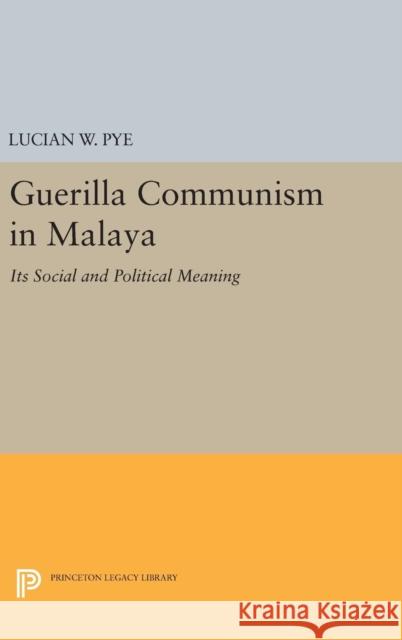 LUCIAN W. PYE

Guerilla Communism in Malaya

Its Social and Political Meaning

PRINCETON LEGACY LIBRARY